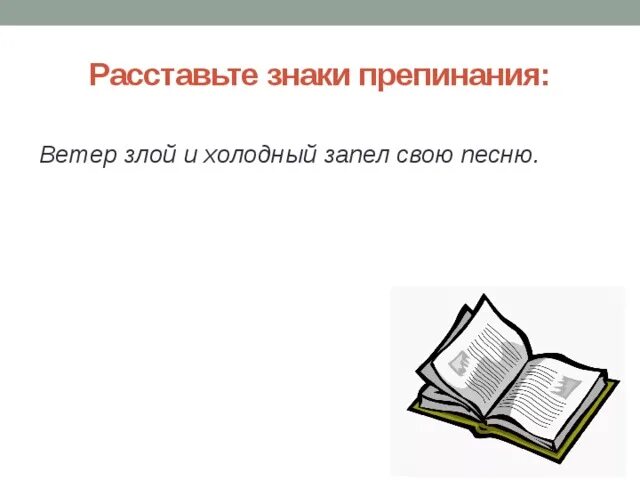 Расставьте знаки препинания:

Ветер злой и холодный запел свою песню.